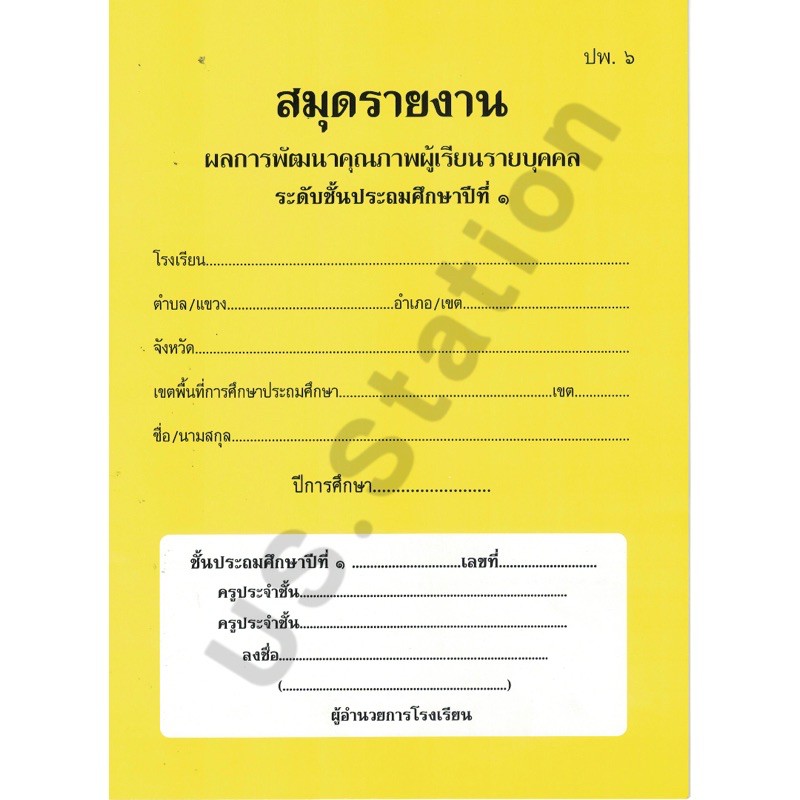 ปพ. ๖

สมุดรายงาน

ผลการพัฒนาคุณภาพผู้เรียนรายบุคคล

ระดับชั้นประถมศึกษาปีที่ ๑

โรงเรียน____

ตำบล/แขวง____อำเภอ/เขต____

จังหวัด____

เขตพื้นที่การศึกษาประถมศึกษา____เขต____

ชื่อ/นามสกุล____

ปีการศึกษา____

ชั้นประถมศึกษาปีที่ ๑ ____เลขที่____

ครูประจำชั้น____

ครูประจำชั้น____

ลงชื่อ____

(____)

ผู้อำนวยการโรงเรียน

us.station